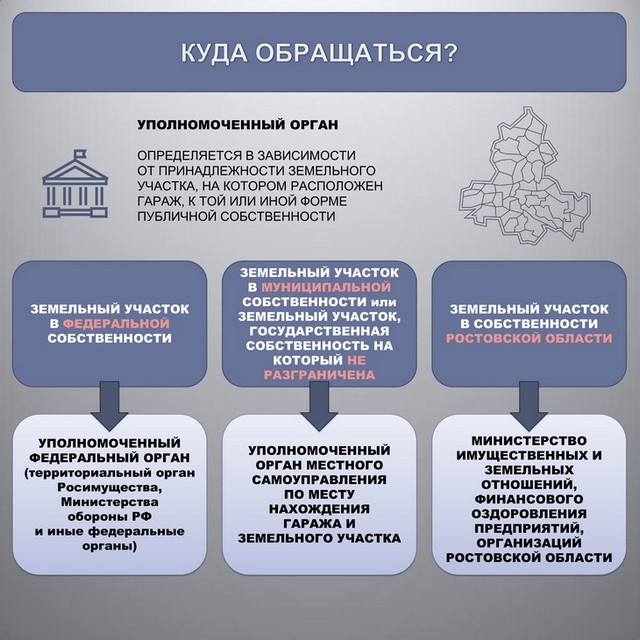 КУДА ОБРАЩАТЬСЯ?

УПОЛНОМОЧЕННЫЙ ОРГАН

ОПРЕДЕЛЯЕТСЯ В ЗАВИСИМОСТИ ОТ ПРИНАДЛЕЖНОСТИ ЗЕМЕЛЬНОГО УЧАСТКА, НА КОТОРОМ РАСПОЛОЖЕН ГАРАЖ, К ТОЙ ИЛИ ИНОЙ ФОРМЕ ПУБЛИЧНОЙ СОБСТВЕННОСТИ

ЗЕМЕЛЬНЫЙ УЧАСТОК В ФЕДЕРАЛЬНОЙ СОБСТВЕННОСТИ

УПОЛНОМОЧЕННЫЙ ФЕДЕРАЛЬНЫЙ ОРГАН (территориальный орган Росимущества, Министерства обороны РФ и иные федеральные органы)

ЗЕМЕЛЬНЫЙ УЧАСТОК В МУНИЦИПАЛЬНОЙ СОБСТВЕННОСТИ или ЗЕМЕЛЬНЫЙ УЧАСТОК, ГОСУДАРСТВЕННАЯ СОБСТВЕННОСТЬ НА КОТОРЫЙ НЕ РАЗГРАНИЧЕНА

УПОЛНОМОЧЕННЫЙ ОРГАН МЕСТНОГО САМОУПРАВЛЕНИЯ ПО МЕСТУ НАХОЖДЕНИЯ ГАРАЖА И ЗЕМЕЛЬНОГО УЧАСТКА

ЗЕМЕЛЬНЫЙ УЧАСТОК В СОБСТВЕННОСТИ РОСТОВСКОЙ ОБЛАСТИ

МИНИСТЕРСТВО ИМУЩЕСТВЕННЫХ И ЗЕМЕЛЬНЫХ ОТНОШЕНИЙ, ФИНАНСОВОГО ОЗДОРОВЛЕНИЯ ПРЕДПРИЯТИЙ, ОРГАНИЗАЦИЙ РОСТОВСКОЙ ОБЛАСТИ